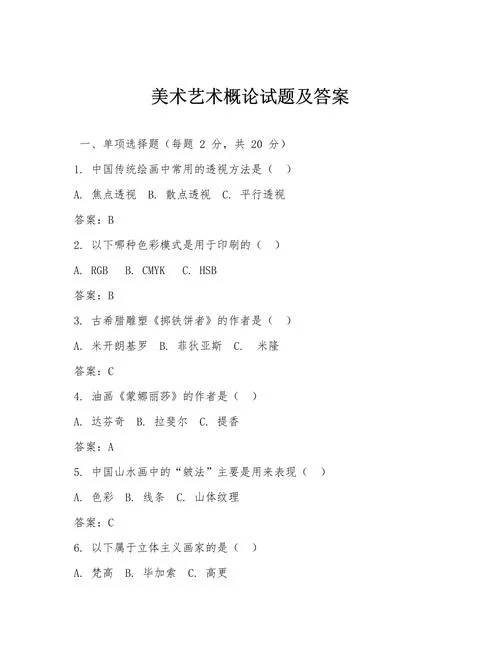 美术艺术概论试题及答案

一、单项选择题（每题 2 分，共 20 分）

1. 中国传统绘画中常用的透视方法是（ ）

A. 焦点透视 B. 散点透视 C. 平行透视

答案：B

2. 以下哪种色彩模式是用于印刷的（ ）

A. RGB B. CMYK C. HSB

答案：B

3. 古希腊雕塑《掷铁饼者》的作者是（ ）

A. 米开朗基罗 B. 菲狄亚斯 C. 米隆

答案：C

4. 油画《蒙娜丽莎》的作者是（ ）

A. 达芬奇 B. 拉斐尔 C. 提香

答案：A

5. 中国山水画中的“皴法”主要是用来表现（ ）

A. 色彩 B. 线条 C. 山体纹理

答案：C

6. 以下属于立体主义画家的是（ ）

A. 梵高 B. 毕加索 C. 高更